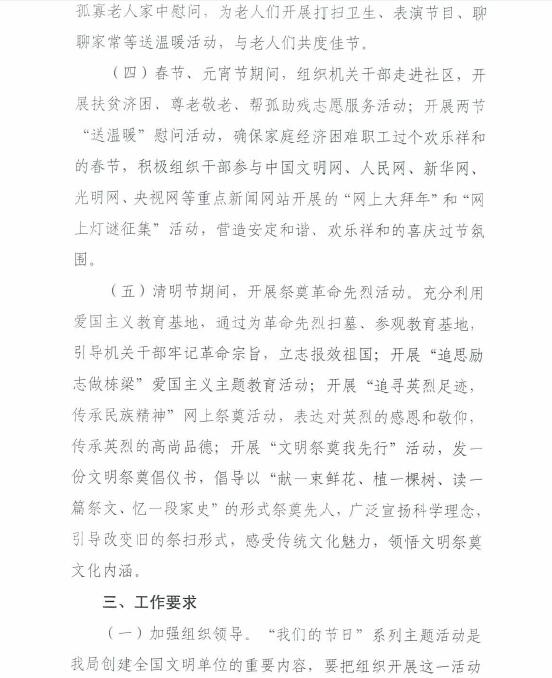 孤寡老人家中慰问，为老人们开展打扫卫生、表演节目、聊聊家常等送温暖活动，与老人们共度佳节。

（四）春节、元宵节期间，组织机关干部走进社区，开展扶贫济困、尊老敬老、帮孤助残志愿服务活动；开展两节“送温暖”慰问活动，确保家庭经济困难职工过个欢乐祥和的春节，积极组织干部参与中国文明网、人民网、新华网、光明网、央视网等重点新闻网站开展的“网上大拜年”和“网上灯谜征集”活动，营造安定和谐、欢乐祥和的喜庆过节氛围。

（五）清明节期间，开展祭奠革命先烈活动。充分利用爱国主义教育基地，通过为革命先烈扫墓、参观教育基地，引导机关干部牢记革命宗旨，立志报效祖国；开展“追思励志做栋梁”爱国主义主题教育活动；开展“追寻英烈足迹，传承民族精神”网上祭奠活动，表达对英烈的感恩和敬仰，传承英烈的高尚品德；开展“文明祭奠我先行”活动，发一份文明祭奠倡仪书，倡导以“献一束鲜花、植一棵树、读一篇祭文、忆一段家史”的形式祭奠先人，广泛宣扬科学理念，引导改变旧的祭扫形式，感受传统文化魅力，领悟文明祭奠文化内涵。

三、工作要求

（一）加强组织领导。“我们的节日”系列主题活动是我局创建全国文明单位的重要内容，要把组织开展这一活动